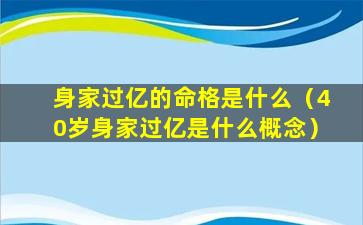 身家过亿的命格是什么（40岁身家过亿是什么概念）